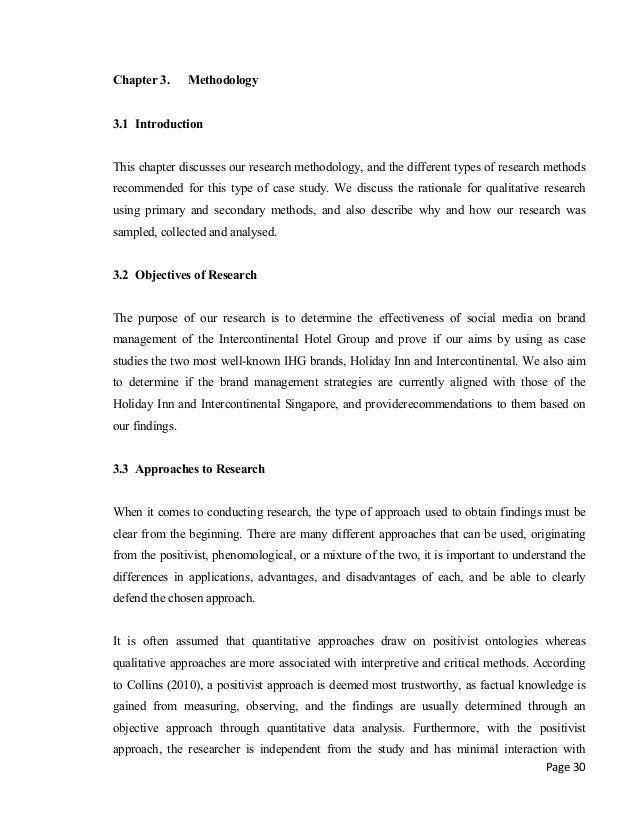 Chapter 3. Methodology

3.1 Introduction

This chapter discusses our research methodology, and the different types of research methods recommended for this type of case study. We discuss the rationale for qualitative research using primary and secondary methods, and also describe why and how our research was sampled, collected and analysed.

3.2 Objectives of Research

The purpose of our research is to determine the effectiveness of social media on brand management of the Intercontinental Hotel Group and prove if our aims by using as case studies the two most well-known IHG brands, Holiday Inn and Intercontinental. We also aim to determine if the brand management strategies are currently aligned with those of the Holiday Inn and Intercontinental Singapore, and providerecommendations to them based on our findings.

3.3 Approaches to Research

When it comes to conducting research, the type of approach used to obtain findings must be clear from the beginning. There are many different approaches that can be used, originating from the positivist, phenomological, or a mixture of the two, it is important to understand the differences in applications, advantages, and disadvantages of each, and be able to clearly defend the chosen approach.

It is often assumed that quantitative approaches draw on positivist ontologies whereas qualitative approaches are more associated with interpretive and critical methods. According to Collins (2010), a positivist approach is deemed most trustworthy, as factual knowledge is gained from measuring, observing, and the findings are usually determined through an objective approach through quantitative data analysis. Furthermore, with the positivist approach, the researcher is independent from the study and has minimal interaction with

Page 30